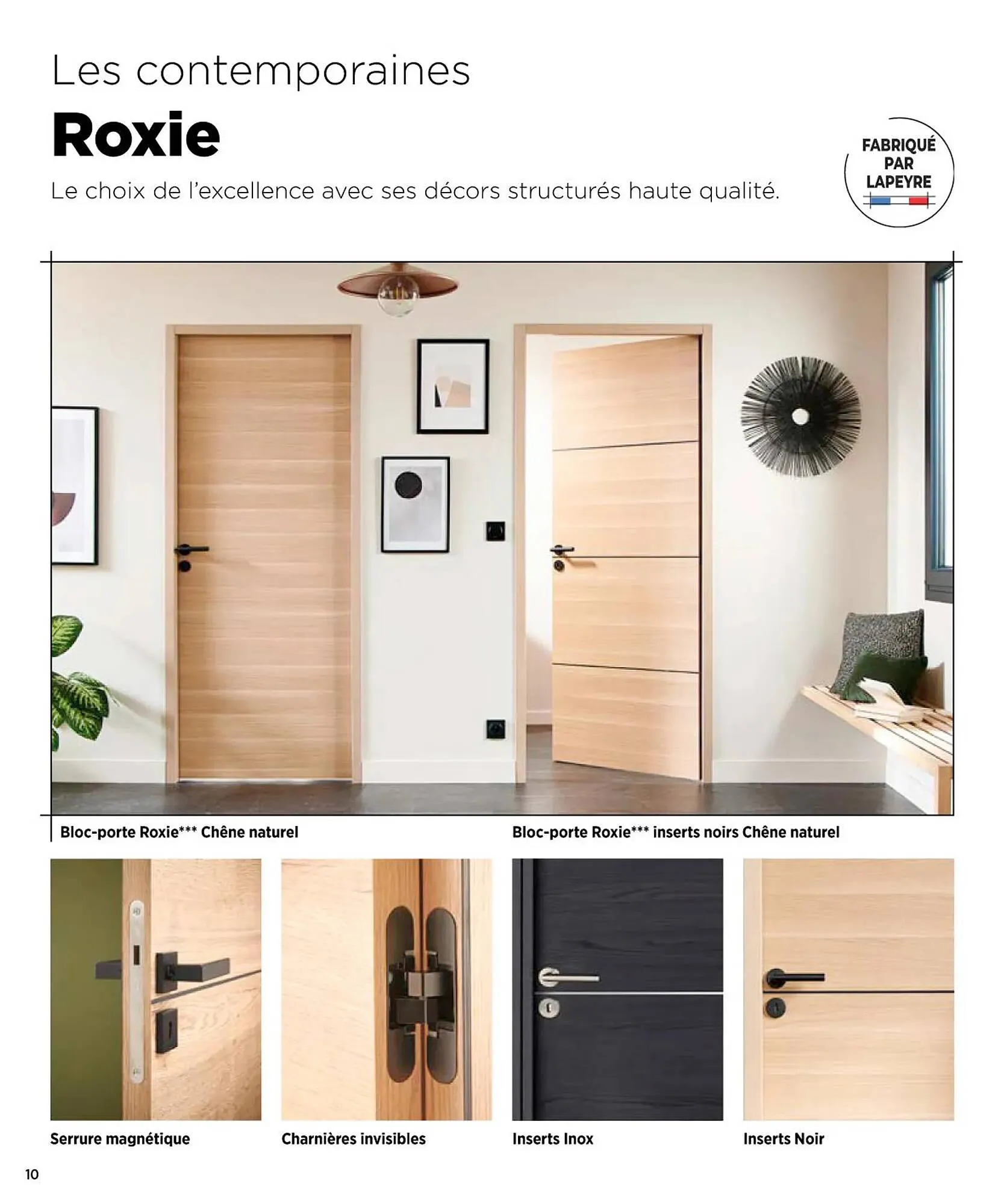 Les contemporaines

Roxie

Le choix de l'excellence avec ses décors structurés haute qualité.

FABRIQUÉ
PAR
LAPEYRE

Bloc-porte Roxie*** Chêne naturel

Bloc-porte Roxie*** inserts noirs Chêne naturel

Serrure magnétique

Charnières invisibles

Inserts Inox

Inserts Noir

10